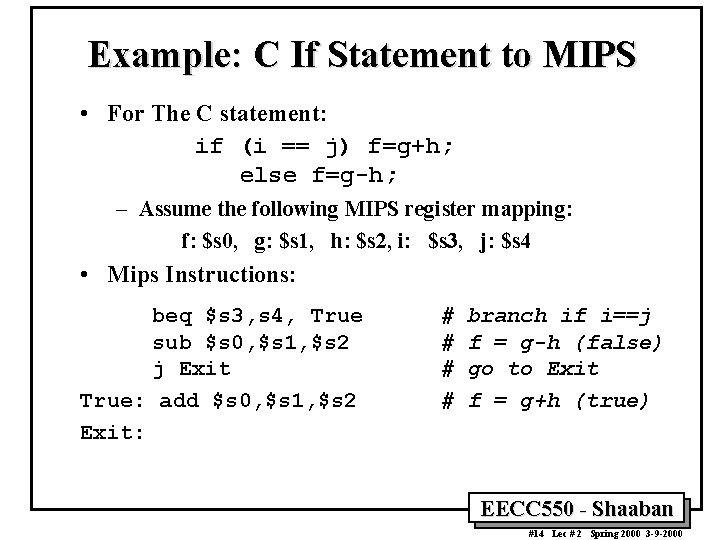 Example: C If Statement to MIPS

• For The C statement:

if (i == j) f=g+h;
else f=g-h;

– Assume the following MIPS register mapping:

f: \$s0, g: \$s1, h: \$s2, i: \$s3, j: \$s4

• Mips Instructions:

beq \$s3,s4, True # branch if i==j
sub \$s0,\$s1,\$s2 # f = g-h (false)
j Exit # go to Exit
True: add \$s0,\$s1,\$s2 # f = g+h (true)
Exit:

EECC550 - Shaaban

#14 Lec # 2 Spring 2000 3-9-2000